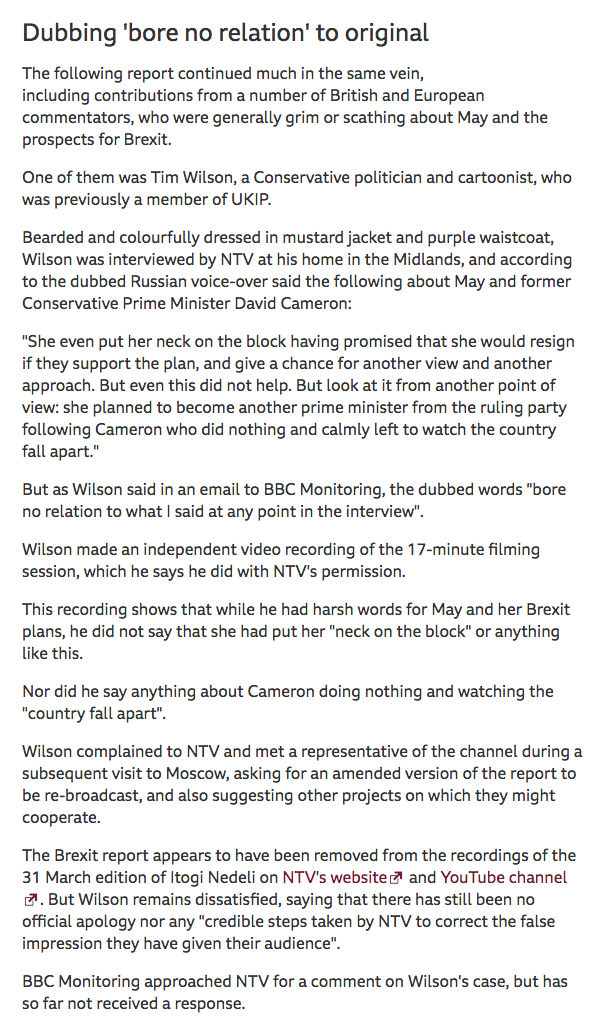 Dubbing 'bore no relation' to original

The following report continued much in the same vein, including contributions from a number of British and European commentators, who were generally grim or scathing about May and the prospects for Brexit.

One of them was Tim Wilson, a Conservative politician and cartoonist, who was previously a member of UKIP.

Bearded and colourfully dressed in mustard jacket and purple waistcoat, Wilson was interviewed by NTV at his home in the Midlands, and according to the dubbed Russian voice-over said the following about May and former Conservative Prime Minister David Cameron:

"She even put her neck on the block having promised that she would resign if they support the plan, and give a chance for another view and another approach. But even this did not help. But look at it from another point of view: she planned to become another prime minister from the ruling party following Cameron who did nothing and calmly left to watch the country fall apart."

But as Wilson said in an email to BBC Monitoring, the dubbed words "bore no relation to what I said at any point in the interview".

Wilson made an independent video recording of the 17-minute filming session, which he says he did with NTV's permission.

This recording shows that while he had harsh words for May and her Brexit plans, he did not say that she had put her "neck on the block" or anything like this.

Nor did he say anything about Cameron doing nothing and watching the "country fall apart".

Wilson complained to NTV and met a representative of the channel during a subsequent visit to Moscow, asking for an amended version of the report to be re-broadcast, and also suggesting other projects on which they might cooperate.

The Brexit report appears to have been removed from the recordings of the 31 March edition of Itogi Nedeli on NTV's website and YouTube channel. But Wilson remains dissatisfied, saying that there has still been no official apology nor any "credible steps taken by NTV to correct the false impression they have given their audience".

BBC Monitoring approached NTV for a comment on Wilson's case, but has so far not received a response.